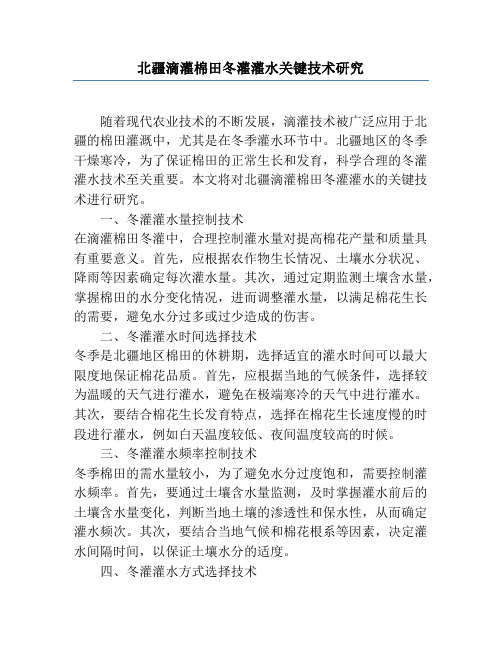 北疆滴灌棉田冬灌灌水关键技术研究

随着现代农业技术的不断发展，滴灌技术被广泛应用于北疆的棉田灌溉中，尤其是在冬季灌水环节中。北疆地区的冬季干燥寒冷，为了保证棉田的正常生长和发育，科学合理的冬灌灌水技术至关重要。本文将对北疆滴灌棉田冬灌灌水的关键技术进行研究。

一、冬灌灌水量控制技术

在滴灌棉田冬灌中，合理控制灌水量对提高棉花产量和质量具有重要意义。首先，应根据农作物生长情况、土壤水分状况、降雨等因素确定每次灌水量。其次，通过定期监测土壤含水量，掌握棉田的水分变化情况，进而调整灌水量，以满足棉花生长的需要，避免水分过多或过少造成的伤害。

二、冬灌灌水时间选择技术

冬季是北疆地区棉田的休耕期，选择适宜的灌水时间可以最大限度地保证棉花品质。首先，应根据当地的气候条件，选择较为温暖的天气进行灌水，避免在极端寒冷的天气中进行灌水。其次，要结合棉花生长发育特点，选择在棉花生长速度慢的时段进行灌水，例如白天温度较低、夜间温度较高的时候。

三、冬灌灌水频率控制技术

冬季棉田的需水量较小，为了避免水分过度饱和，需要控制灌水频率。首先，要通过土壤含水量监测，及时掌握灌水前后的土壤含水量变化，判断当地土壤的渗透性和保水性，从而确定灌水频次。其次，要结合当地气候和棉花根系等因素，决定灌水间隔时间，以保证土壤水分的适度。

四、冬灌灌水方式选择技术